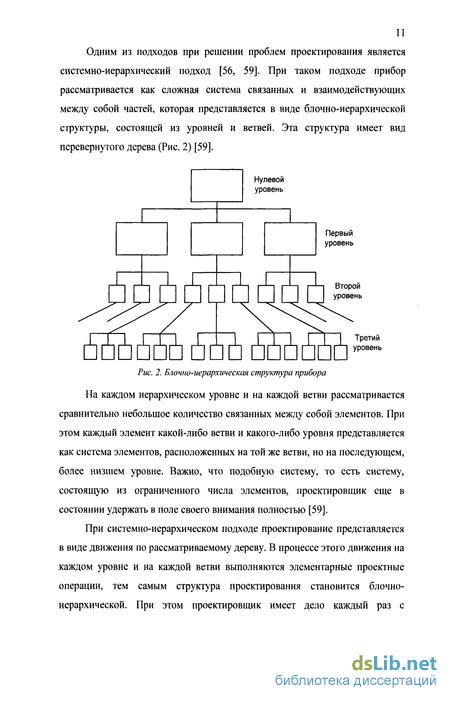 11

Одним из подходов при решении проблем проектирования является системно-иерархический подход [56, 59]. При таком подходе прибор рассматривается как сложная система связанных и взаимодействующих между собой частей, которая представляется в виде блочно-иерархической структуры, состоящей из уровней и ветвей. Эта структура имеет вид перевернутого дерева (Рис. 2) [59].

Нулевой уровень

Первый уровень

Второй уровень

Третий уровень

Рис. 2. Блочно-иерархическая структура прибора

На каждом иерархическом уровне и на каждой ветви рассматривается сравнительно небольшое количество связанных между собой элементов. При этом каждый элемент какой-либо ветви и какого-либо уровня представляется как система элементов, расположенных на той же ветви, но на последующем, более низшем уровне. Важно, что подобную систему, то есть систему, состоящую из ограниченного числа элементов, проектировщик еще в состоянии удержать в поле своего внимания полностью [59].

При системно-иерархическом подходе проектирование представляется в виде движения по рассматриваемому дереву. В процессе этого движения на каждом уровне и на каждой ветви выполняются элементарные проектные операции, тем самым структура проектирования становится блочно-иерархической. При этом проектировщик имеет дело каждый раз с

dsLib.net
библиотека диссертаций